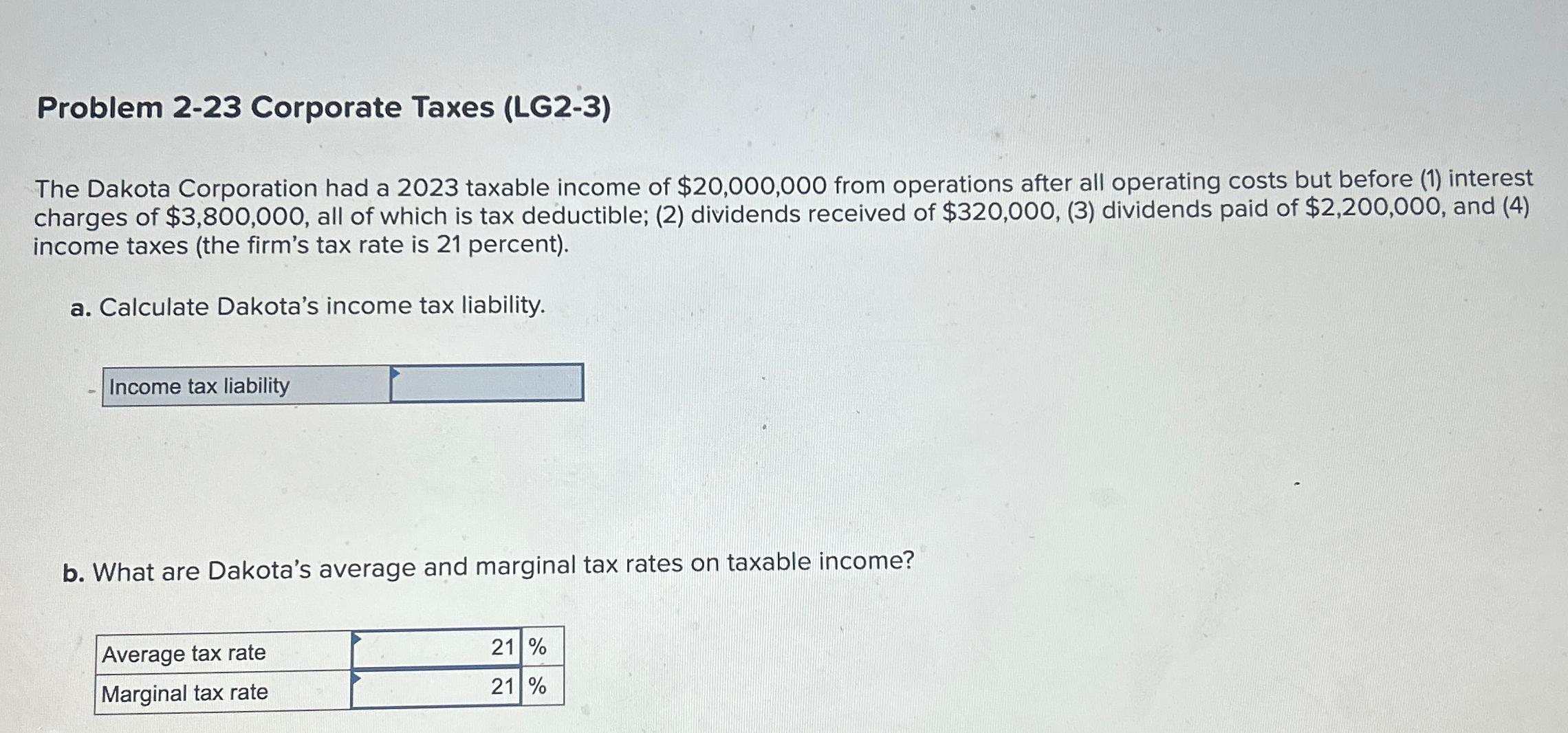 Problem 2-23 Corporate Taxes (LG2-3)

The Dakota Corporation had a 2023 taxable income of \$20,000,000 from operations after all operating costs but before (1) interest charges of \$3,800,000, all of which is tax deductible; (2) dividends received of \$320,000, (3) dividends paid of \$2,200,000, and (4) income taxes (the firm's tax rate is 21 percent).

a. Calculate Dakota's income tax liability.

| Income tax liability | |
|---|---|

b. What are Dakota's average and marginal tax rates on taxable income?

| Average tax rate | 21 | % |
|---|---|---|
| Marginal tax rate | 21 | % |